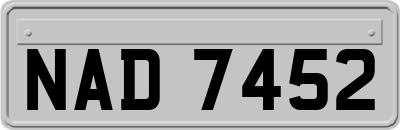 NAD 7452